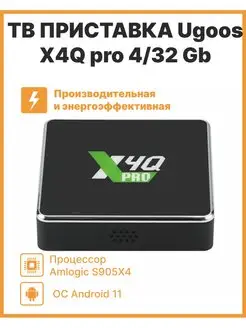 ТВ ПРИСТАВКА Ugoos X4Q pro 4/32 Gb

Производительная и энергоэффективная

X4Q PRO

Процессор Amlogic S905X4

ОС Android 11